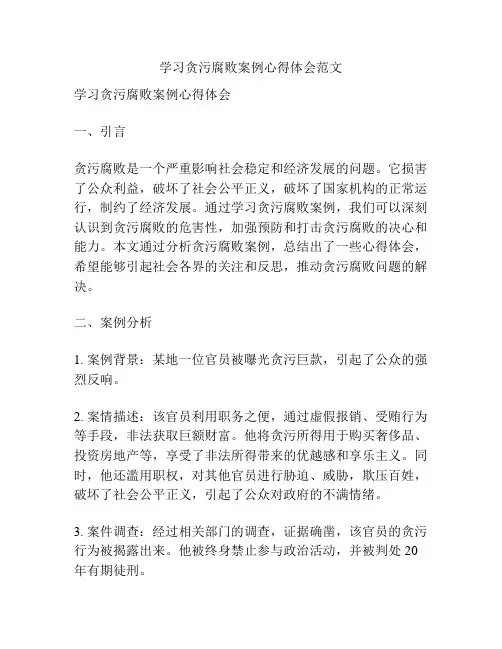 学习贪污腐败案例心得体会范文

学习贪污腐败案例心得体会

一、引言

贪污腐败是一个严重影响社会稳定和经济发展的问题。它损害了公众利益，破坏了社会公平正义，破坏了国家机构的正常运行，制约了经济发展。通过学习贪污腐败案例，我们可以深刻认识到贪污腐败的危害性，加强预防和打击贪污腐败的决心和能力。本文通过分析贪污腐败案例，总结出了一些心得体会，希望能够引起社会各界的关注和反思，推动贪污腐败问题的解决。

二、案例分析

1. 案例背景：某地一位官员被曝光贪污巨款，引起了公众的强烈反响。

2. 案情描述：该官员利用职务之便，通过虚假报销、受贿行为等手段，非法获取巨额财富。他将贪污所得用于购买奢侈品、投资房地产等，享受了非法所得带来的优越感和享乐主义。同时，他还滥用职权，对其他官员进行胁迫、威胁，欺压百姓，破坏了社会公平正义，引起了公众对政府的不满情绪。

3. 案件调查：经过相关部门的调查，证据确凿，该官员的贪污行为被揭露出来。他被终身禁止参与政治活动，并被判处 20 年有期徒刑。